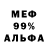 МЕФ
99%
АЛЬФА